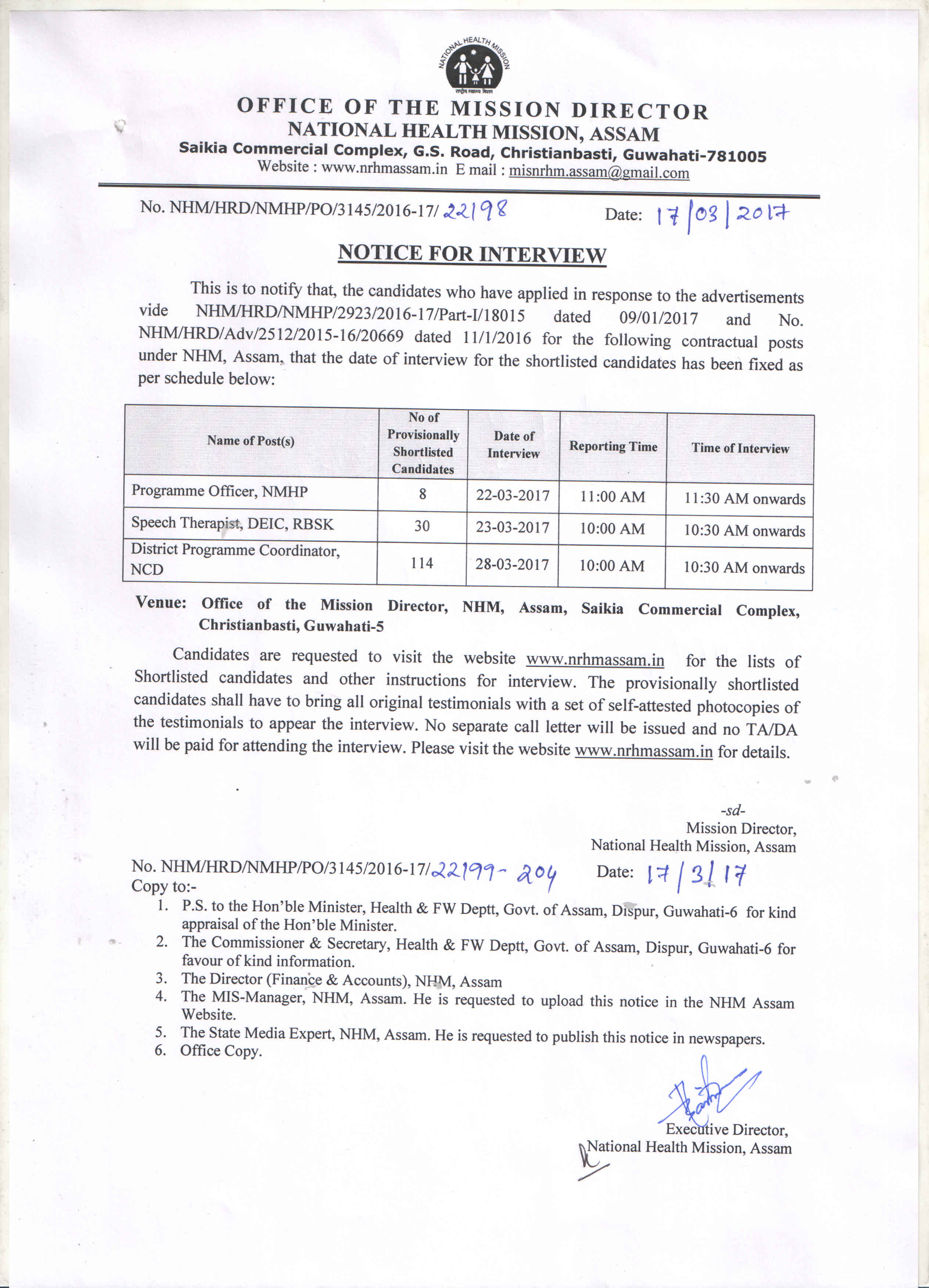 NATIONAL HEALTH MISSION
राष्ट्रीय स्वास्थ्य मिशन

OFFICE OF THE MISSION DIRECTOR
NATIONAL HEALTH MISSION, ASSAM
Saikia Commercial Complex, G.S. Road, Christianbasti, Guwahati-781005
Website : www.nrhmassam.in E mail : misnrhm.assam@gmail.com

No. NHM/HRD/NMHP/PO/3145/2016-17/ 22198 Date: 17/03/2017

NOTICE FOR INTERVIEW

This is to notify that, the candidates who have applied in response to the advertisements vide NHM/HRD/NMHP/2923/2016-17/Part-I/18015 dated 09/01/2017 and No. NHM/HRD/Adv/2512/2015-16/20669 dated 11/1/2016 for the following contractual posts under NHM, Assam, that the date of interview for the shortlisted candidates has been fixed as per schedule below:

| Name of Post(s) | No of Provisionally Shortlisted Candidates | Date of Interview | Reporting Time | Time of Interview |
|---|---|---|---|---|
| Programme Officer, NMHP | 8 | 22-03-2017 | 11:00 AM | 11:30 AM onwards |
| Speech Therapist, DEIC, RBSK | 30 | 23-03-2017 | 10:00 AM | 10:30 AM onwards |
| District Programme Coordinator, NCD | 114 | 28-03-2017 | 10:00 AM | 10:30 AM onwards |

Venue: Office of the Mission Director, NHM, Assam, Saikia Commercial Complex, Christianbasti, Guwahati-5

Candidates are requested to visit the website www.nrhmassam.in for the lists of Shortlisted candidates and other instructions for interview. The provisionally shortlisted candidates shall have to bring all original testimonials with a set of self-attested photocopies of the testimonials to appear the interview. No separate call letter will be issued and no TA/DA will be paid for attending the interview. Please visit the website www.nrhmassam.in for details.

-sd-
Mission Director,
National Health Mission, Assam

No. NHM/HRD/NMHP/PO/3145/2016-17/22199-204 Date: 17/3/17
Copy to:-
1. P.S. to the Hon'ble Minister, Health & FW Deptt, Govt. of Assam, Dispur, Guwahati-6 for kind appraisal of the Hon'ble Minister.
2. The Commissioner & Secretary, Health & FW Deptt, Govt. of Assam, Dispur, Guwahati-6 for favour of kind information.
3. The Director (Finance & Accounts), NHM, Assam
4. The MIS-Manager, NHM, Assam. He is requested to upload this notice in the NHM Assam Website.
5. The State Media Expert, NHM, Assam. He is requested to publish this notice in newspapers.
6. Office Copy.

Executive Director,
National Health Mission, Assam